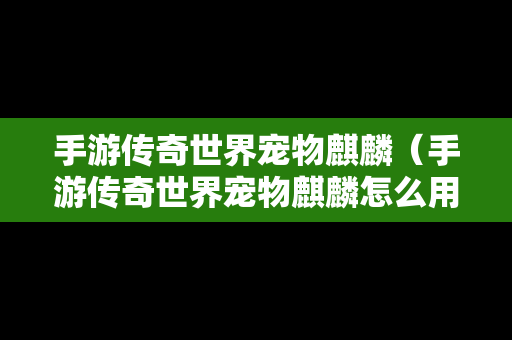 手游传奇世界宠物麒麟（手游传奇世界宠物麒麟怎么用